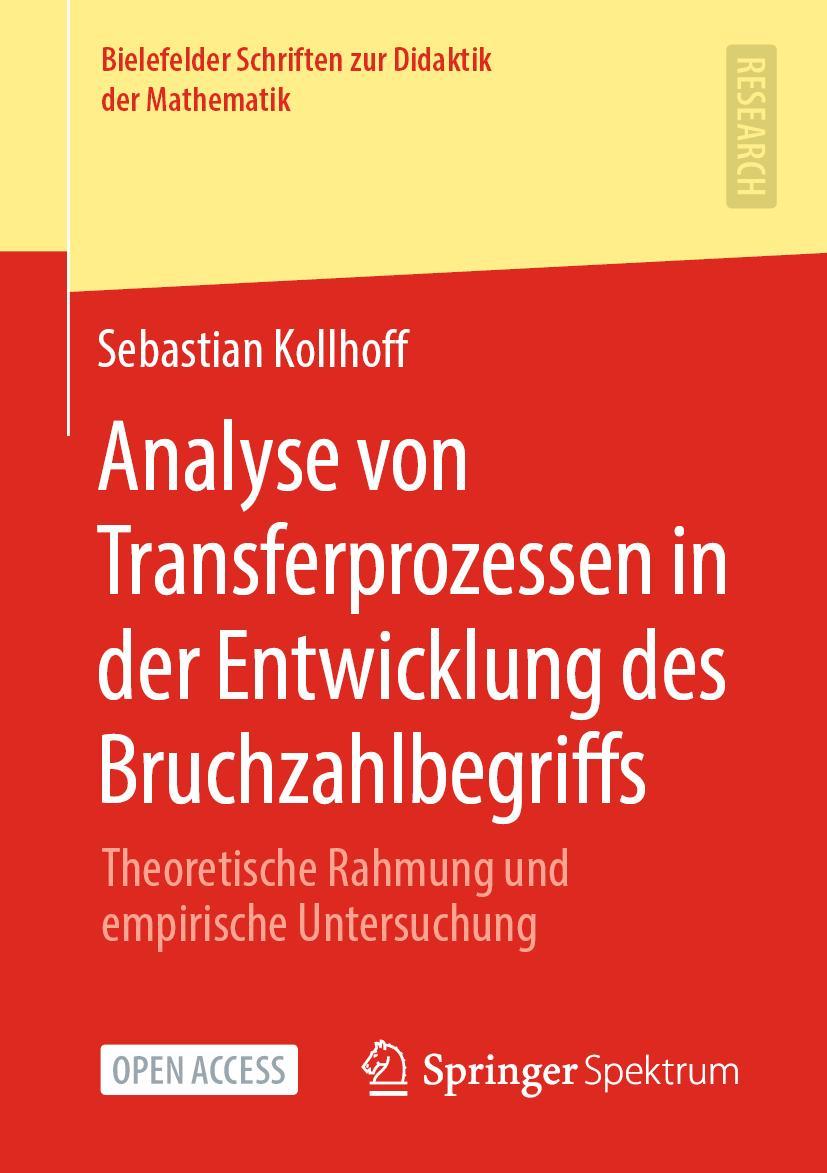 Bielefelder Schriften zur Didaktik der Mathematik

RESEARCH

Sebastian Kollhoff

Analyse von Transferprozessen in der Entwicklung des Bruchzahlbegriffs

Theoretische Rahmung und empirische Untersuchung

OPEN ACCESS

Springer Spektrum